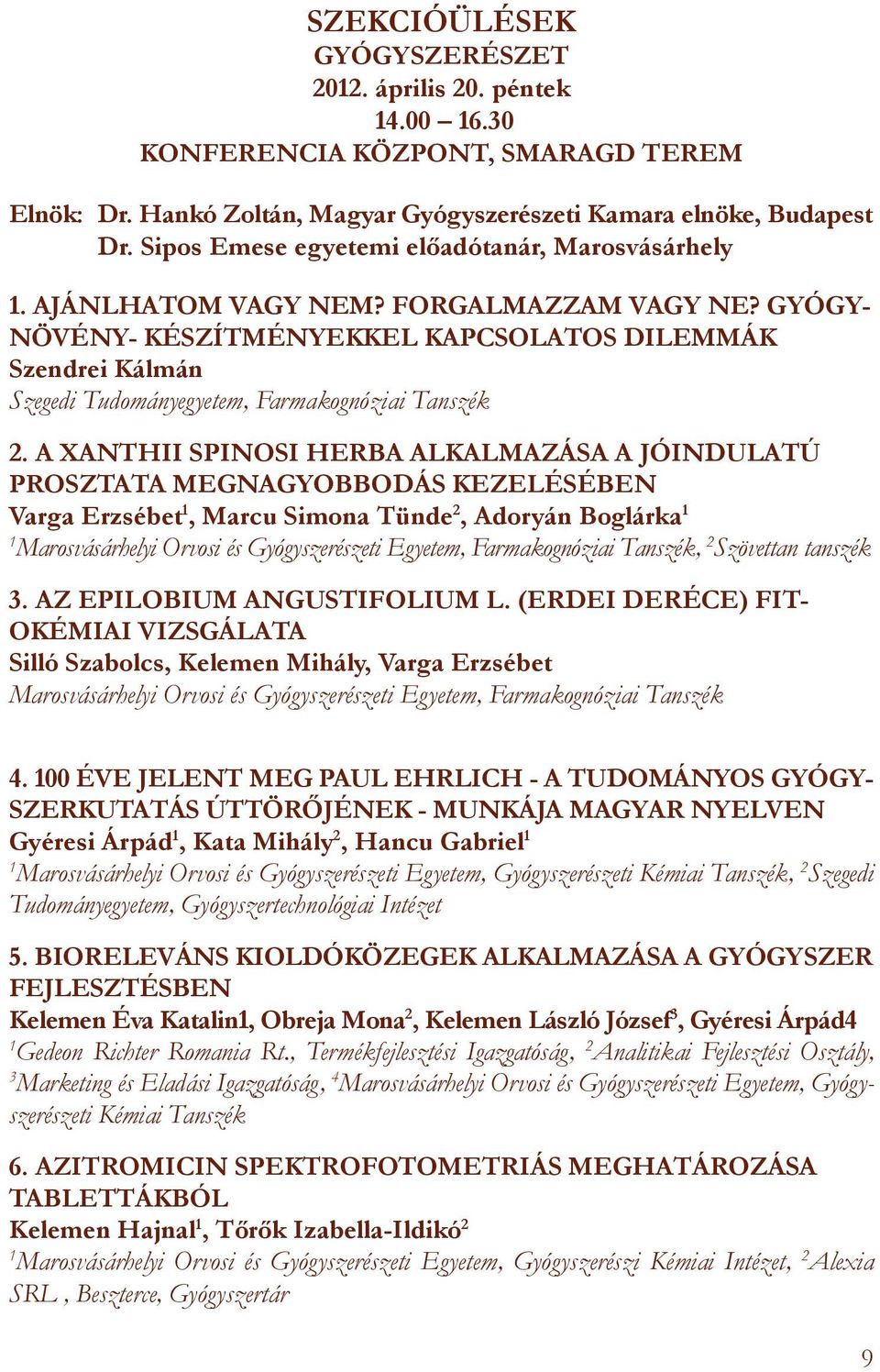 SZEKCIÓÜLÉSEK
GYÓGYSZERÉSZET
2012. április 20. péntek
14.00 – 16.30
KONFERENCIA KÖZPONT, SMARAGD TEREM

Elnök: Dr. Hankó Zoltán, Magyar Gyógyszerészeti Kamara elnöke, Budapest
Dr. Sipos Emese egyetemi előadótanár, Marosvásárhely

1. AJÁNLHATOM VAGY NEM? FORGALMAZZAM VAGY NE? GYÓGYNÖVÉNY- KÉSZÍTMÉNYEKKEL KAPCSOLATOS DILEMMÁK
Szendrei Kálmán
Szegedi Tudományegyetem, Farmakognóziai Tanszék

2. A XANTHII SPINOSI HERBA ALKALMAZÁSA A JÓINDULATÚ PROSZTATA MEGNAGYOBBODÁS KEZELÉSÉBEN
Varga Erzsébet$^1$, Marcu Simona Tünde$^2$, Adoryán Boglárka$^1$
$^1$Marosvásárhelyi Orvosi és Gyógyszerészeti Egyetem, Farmakognóziai Tanszék, $^2$Szövettan tanszék

3. AZ EPILOBIUM ANGUSTIFOLIUM L. (ERDEI DERÉCE) FITOKÉMIAI VIZSGÁLATA
Silló Szabolcs, Kelemen Mihály, Varga Erzsébet
Marosvásárhelyi Orvosi és Gyógyszerészeti Egyetem, Farmakognóziai Tanszék

4. 100 ÉVE JELENT MEG PAUL EHRLICH - A TUDOMÁNYOS GYÓGYSZERKUTATÁS ÚTTÖRŐJÉNEK - MUNKÁJA MAGYAR NYELVEN
Gyéresi Árpád$^1$, Kata Mihály$^2$, Hancu Gabriel$^1$
$^1$Marosvásárhelyi Orvosi és Gyógyszerészeti Egyetem, Gyógyszerészeti Kémiai Tanszék, $^2$Szegedi Tudományegyetem, Gyógyszertechnológiai Intézet

5. BIORELEVÁNS KIOLDÓKÖZEGEK ALKALMAZÁSA A GYÓGYSZER FEJLESZTÉSBEN
Kelemen Éva Katalin1, Obreja Mona$^2$, Kelemen László József$^3$, Gyéresi Árpád4
$^1$Gedeon Richter Romania Rt., Termékfejlesztési Igazgatóság, $^2$Analitikai Fejlesztési Osztály, $^3$Marketing és Eladási Igazgatóság, $^4$Marosvásárhelyi Orvosi és Gyógyszerészeti Egyetem, Gyógyszerészeti Kémiai Tanszék

6. AZITROMICIN SPEKTROFOTOMETRIÁS MEGHATÁROZÁSA TABLETTÁKBÓL
Kelemen Hajnal$^1$, Tőrők Izabella-Ildikó$^2$
$^1$Marosvásárhelyi Orvosi és Gyógyszerészeti Egyetem, Gyógyszerészi Kémiai Intézet, $^2$Alexia SRL , Beszterce, Gyógyszertár

9